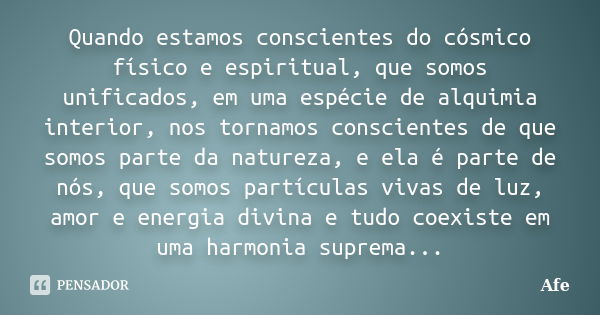 Quando estamos conscientes do cósmico físico e espiritual, que somos unificados, em uma espécie de alquimia interior, nos tornamos conscientes de que somos parte da natureza, e ela é parte de nós, que somos partículas vivas de luz, amor e energia divina e tudo coexiste em uma harmonia suprema...

PENSADOR

Afe